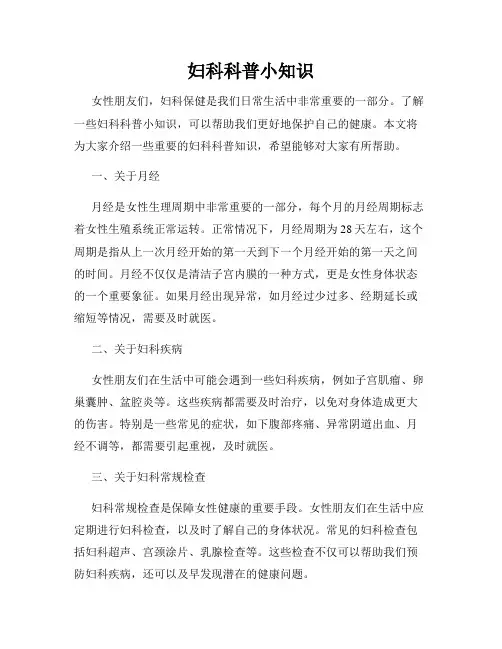 妇科科普小知识

女性朋友们，妇科保健是我们日常生活中非常重要的一部分。了解一些妇科科普小知识，可以帮助我们更好地保护自己的健康。本文将为大家介绍一些重要的妇科科普知识，希望能够对大家有所帮助。

一、关于月经

月经是女性生理周期中非常重要的一部分，每个月的月经周期标志着女性生殖系统正常运转。正常情况下，月经周期为28天左右，这个周期是指从上一次月经开始的第一天到下一个月经开始的第一天之间的时间。月经不仅仅是清洁子宫内膜的一种方式，更是女性身体状态的一个重要象征。如果月经出现异常，如月经过少过多、经期延长或缩短等情况，需要及时就医。

二、关于妇科疾病

女性朋友们在生活中可能会遇到一些妇科疾病，例如子宫肌瘤、卵巢囊肿、盆腔炎等。这些疾病都需要及时治疗，以免对身体造成更大的伤害。特别是一些常见的症状，如下腹部疼痛、异常阴道出血、月经不调等，都需要引起重视，及时就医。

三、关于妇科常规检查

妇科常规检查是保障女性健康的重要手段。女性朋友们在生活中应定期进行妇科检查，以及时了解自己的身体状况。常见的妇科检查包括妇科超声、宫颈涂片、乳腺检查等。这些检查不仅可以帮助我们预防妇科疾病，还可以及早发现潜在的健康问题。